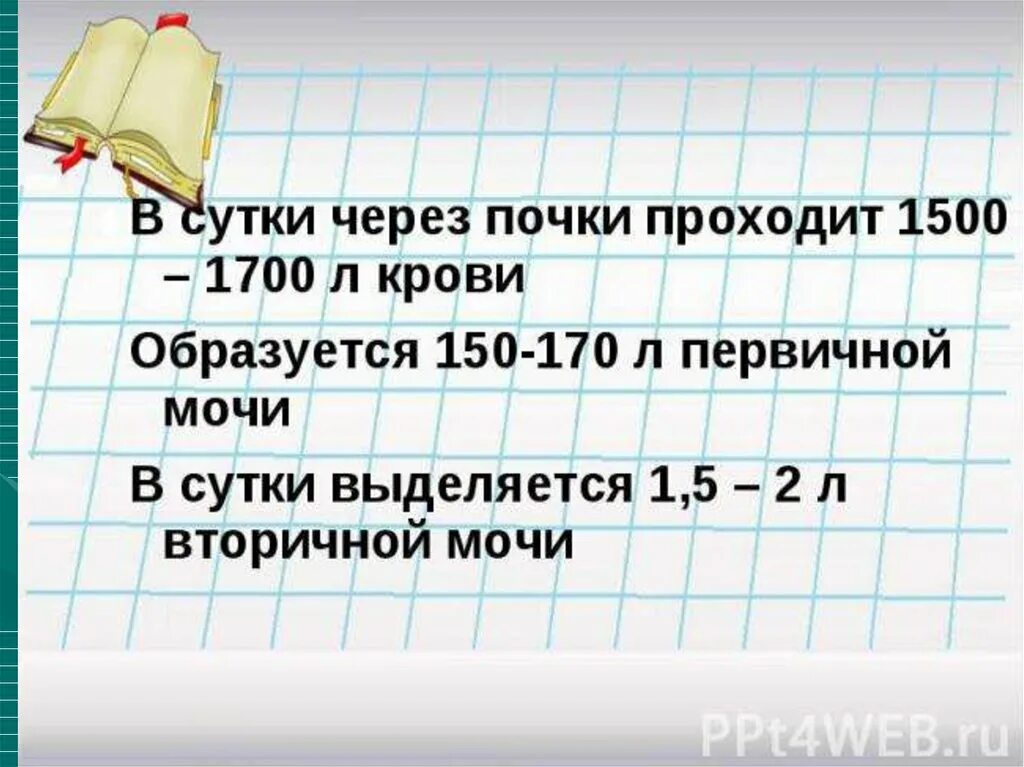 В сутки через почки проходит 1500 – 1700 л крови

Образуется 150-170 л первичной мочи

В сутки выделяется 1,5 – 2 л вторичной мочи

PPt4WEB.ru